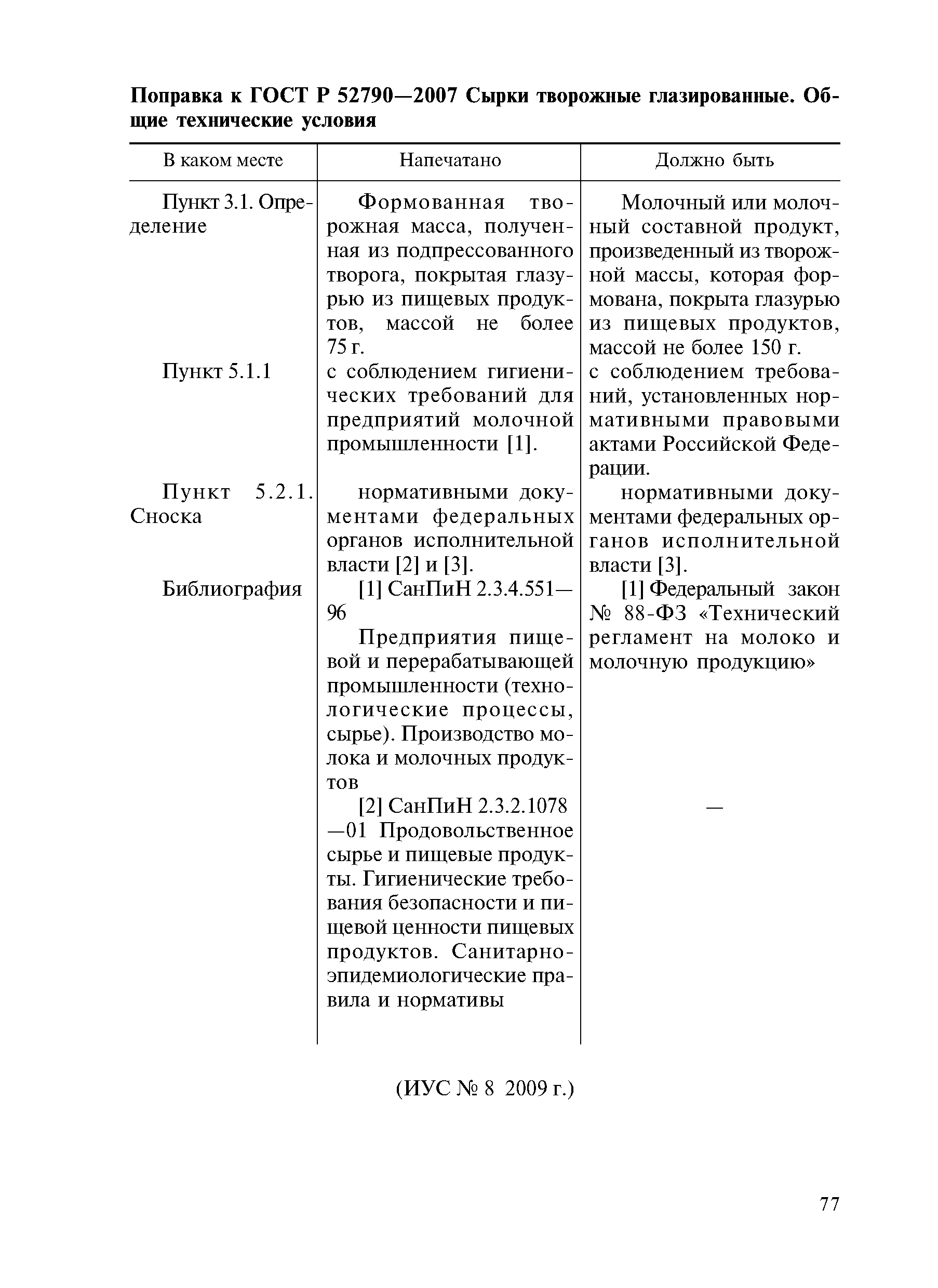 **Поправка к ГОСТ Р 52790—2007 Сырки творожные глазированные. Общие технические условия**

| В каком месте | Напечатано | Должно быть |
|---|---|---|
| Пункт 3.1. Определение | Формованная творожная масса, полученная из подпрессованного творога, покрытая глазурью из пищевых продуктов, массой не более 75 г. | Молочный или молочный составной продукт, произведенный из творожной массы, которая формована, покрыта глазурью из пищевых продуктов, массой не более 150 г. |
| Пункт 5.1.1 | с соблюдением гигиенических требований для предприятий молочной промышленности [1]. | с соблюдением требований, установленных нормативными правовыми актами Российской Федерации. |
| Пункт 5.2.1. Сноска | нормативными документами федеральных органов исполнительной власти [2] и [3]. | нормативными документами федеральных органов исполнительной власти [3]. |
| Библиография | [1] СанПиН 2.3.4.551—96 Предприятия пищевой и перерабатывающей промышленности (технологические процессы, сырье). Производство молока и молочных продуктов | [1] Федеральный закон № 88-ФЗ «Технический регламент на молоко и молочную продукцию» |
| | [2] СанПиН 2.3.2.1078—01 Продовольственное сырье и пищевые продукты. Гигиенические требования безопасности и пищевой ценности пищевых продуктов. Санитарно-эпидемиологические правила и нормативы | — |

(ИУС № 8 2009 г.)

77